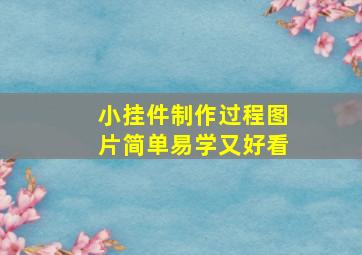 小挂件制作过程图片简单易学又好看